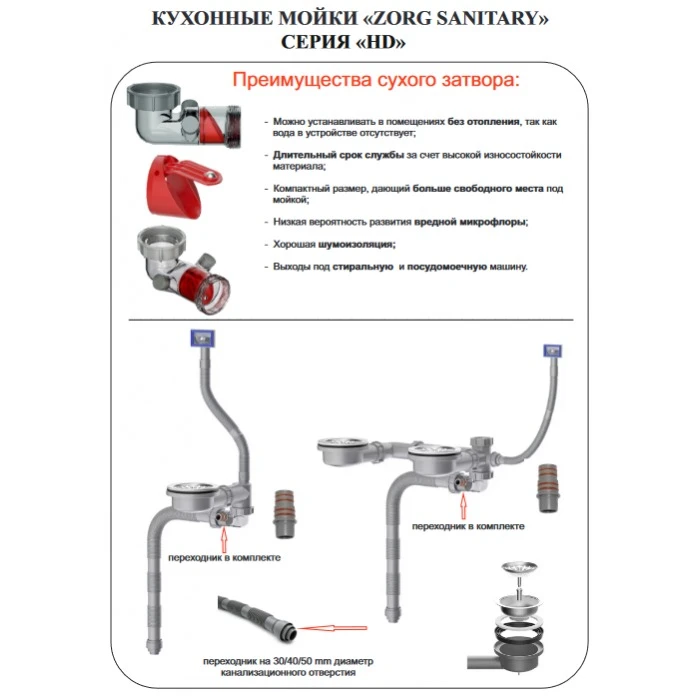 КУХОННЫЕ МОЙКИ «ZORG SANITARY»
СЕРИЯ «HD»

Преимущества сухого затвора:

- Можно устанавливать в помещениях без отопления, так как вода в устройстве отсутствует;

- Длительный срок службы за счет высокой износостойкости материала;

- Компактный размер, дающий больше свободного места под мойкой;

- Низкая вероятность развития вредной микрофлоры;

- Хорошая шумоизоляция;

- Выходы под стиральную и посудомоечную машину.

переходник в комплекте

переходник в комплекте

переходник на 30/40/50 mm диаметр канализационного отверстия